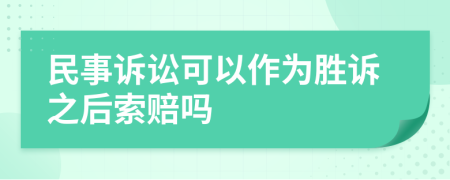 民事诉讼可以作为胜诉之后索赔吗